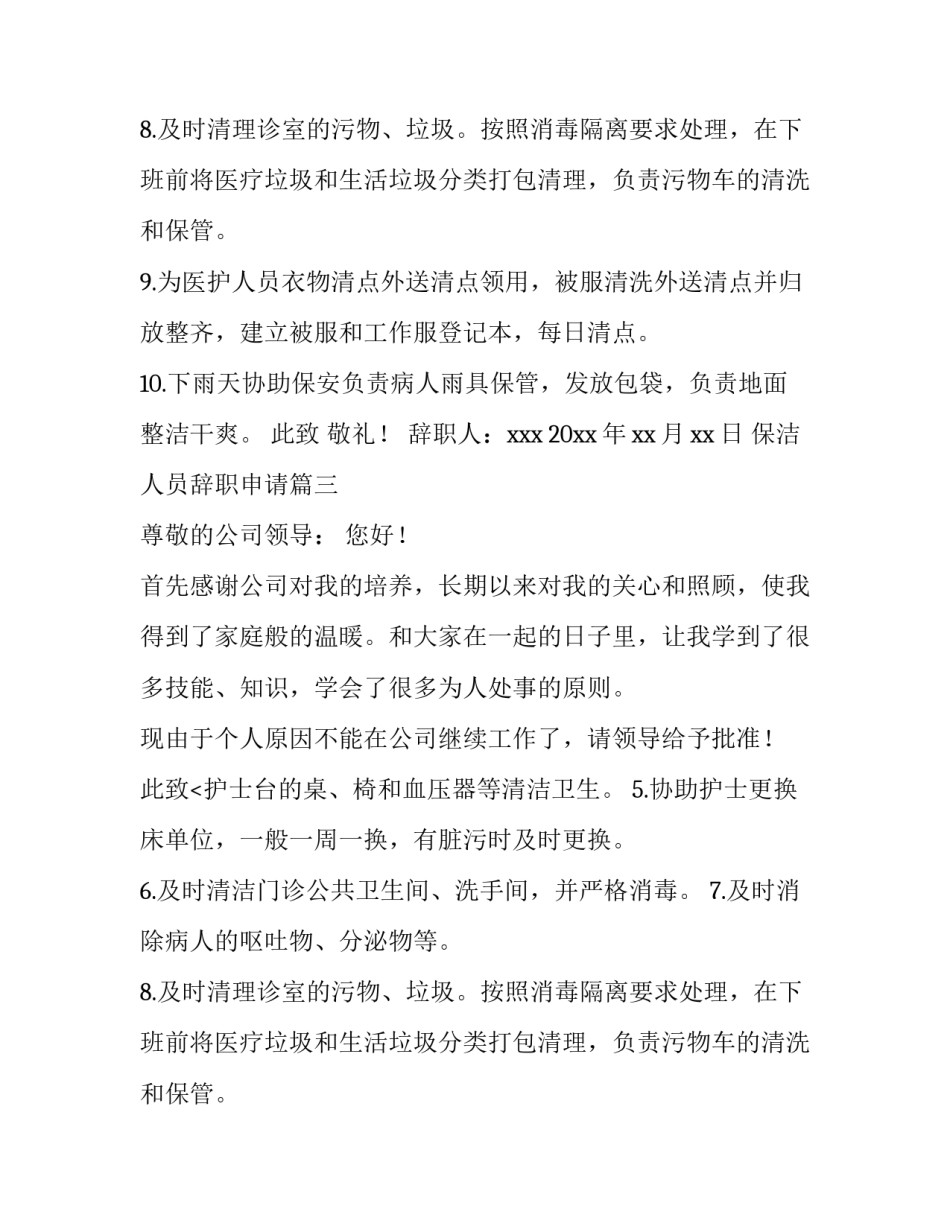 8.及时清理诊室的污物、垃圾。按照消毒隔离要求处理，在下班前将医疗垃圾和生活垃圾分类打包清理，负责污物车的清洗和保管。

9.为医护人员衣物清点外送清点领用，被服清洗外送清点并归放整齐，建立被服和工作服登记本，每日清点。

10.下雨天协助保安负责病人雨具保管，发放包袋，负责地面整洁干爽。 此致 敬礼！ 辞职人：xxx 20xx 年 xx 月 xx 日 保洁人员辞职申请篇三

尊敬的公司领导： 您好！

首先感谢公司对我的培养，长期以来对我的关心和照顾，使我得到了家庭般的温暖。和大家在一起的日子里，让我学到了很多技能、知识，学会了很多为人处事的原则。

现由于个人原因不能在公司继续工作了，请领导给予批准！

此致<护士台的桌、椅和血压器等清洁卫生。 5.协助护士更换床单位，一般一周一换，有脏污时及时更换。

6.及时清洁门诊公共卫生间、洗手间，并严格消毒。 7.及时消除病人的呕吐物、分泌物等。

8.及时清理诊室的污物、垃圾。按照消毒隔离要求处理，在下班前将医疗垃圾和生活垃圾分类打包清理，负责污物车的清洗和保管。